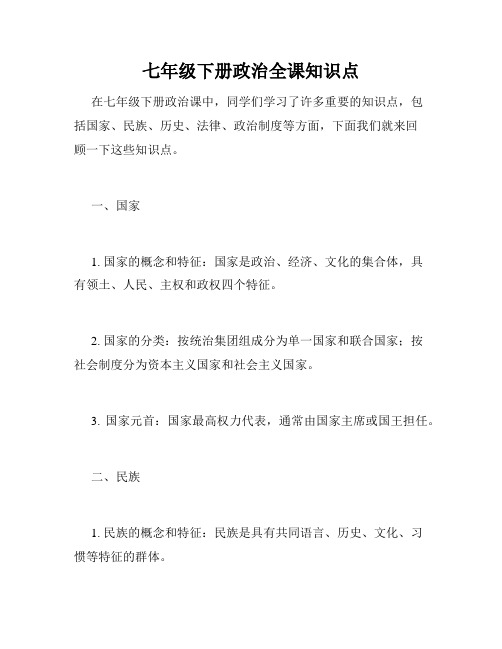 七年级下册政治全课知识点

在七年级下册政治课中，同学们学习了许多重要的知识点，包括国家、民族、历史、法律、政治制度等方面，下面我们就来回顾一下这些知识点。

一、国家

1. 国家的概念和特征：国家是政治、经济、文化的集合体，具有领土、人民、主权和政权四个特征。

2. 国家的分类：按统治集团组成分为单一国家和联合国家；按社会制度分为资本主义国家和社会主义国家。

3. 国家元首：国家最高权力代表，通常由国家主席或国王担任。

二、民族

1. 民族的概念和特征：民族是具有共同语言、历史、文化、习惯等特征的群体。